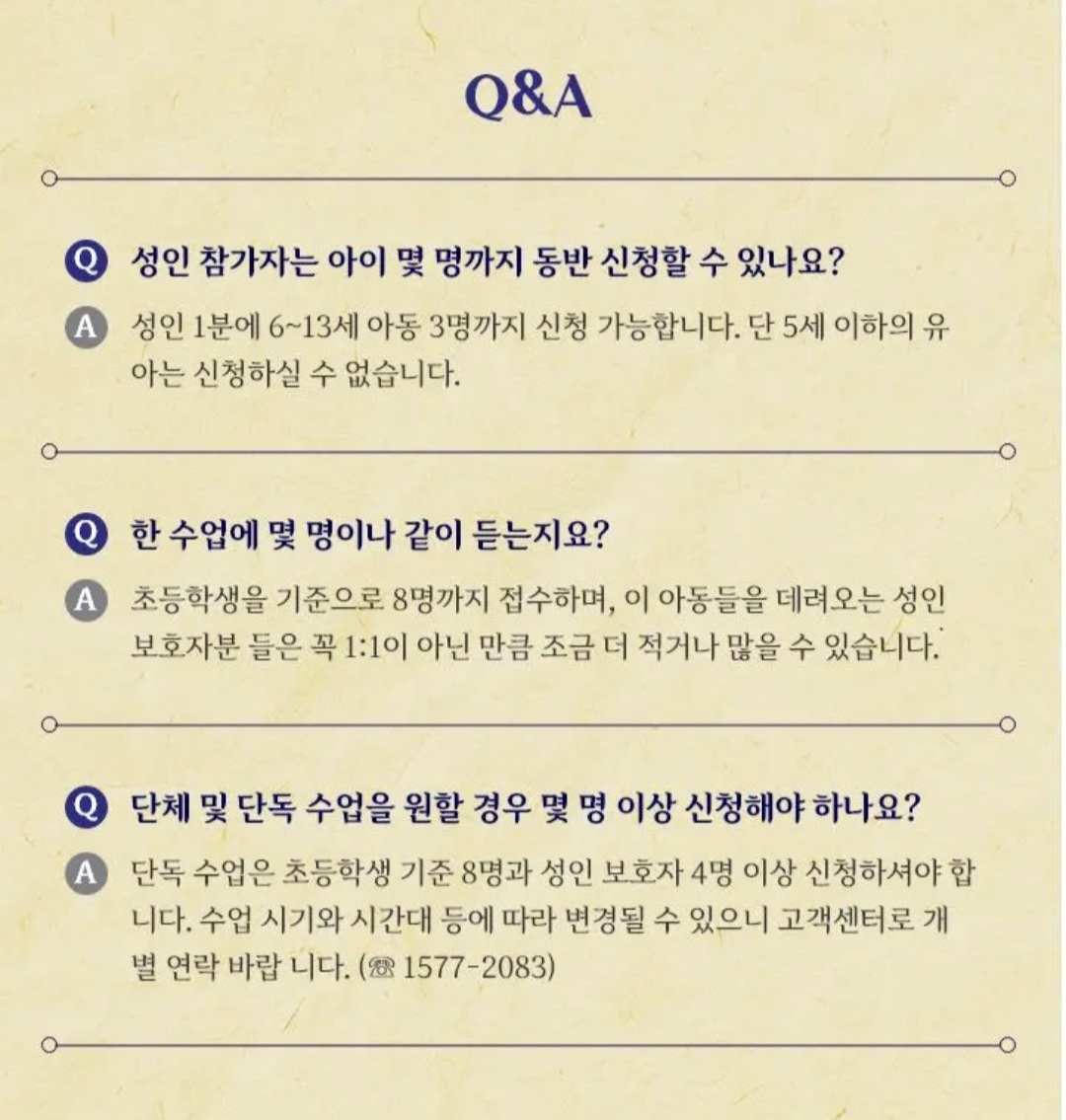 Q&A

Q 성인 참가자는 아이 몇 명까지 동반 신청할 수 있나요?

A 성인 1분에 6~13세 아동 3명까지 신청 가능합니다. 단 5세 이하의 유아는 신청하실 수 없습니다.

Q 한 수업에 몇 명이나 같이 듣는지요?

A 초등학생을 기준으로 8명까지 접수하며, 이 아동들을 데려오는 성인 보호자분 들은 꼭 1:1이 아닌 만큼 조금 더 적거나 많을 수 있습니다.

Q 단체 및 단독 수업을 원할 경우 몇 명 이상 신청해야 하나요?

A 단독 수업은 초등학생 기준 8명과 성인 보호자 4명 이상 신청하셔야 합니다. 수업 시기와 시간대 등에 따라 변경될 수 있으니 고객센터로 개별 연락 바랍 니다. (☏ 1577-2083)